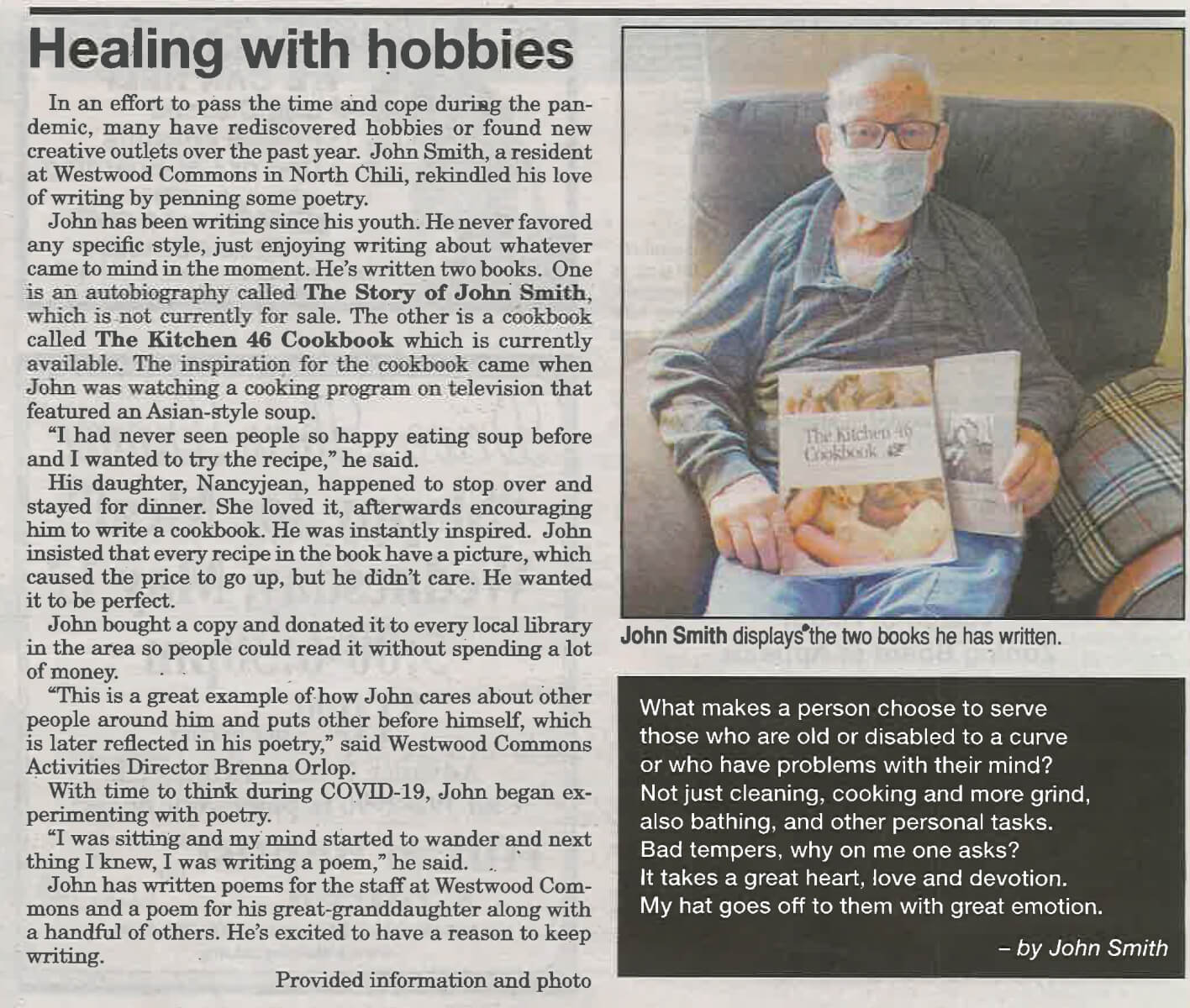 Healing with hobbies

In an effort to pass the time and cope during the pandemic, many have rediscovered hobbies or found new creative outlets over the past year. John Smith, a resident at Westwood Commons in North Chili, rekindled his love of writing by penning some poetry.

John has been writing since his youth. He never favored any specific style, just enjoying writing about whatever came to mind in the moment. He's written two books. One is an autobiography called The Story of John Smith, which is not currently for sale. The other is a cookbook called The Kitchen 46 Cookbook which is currently available. The inspiration for the cookbook came when John was watching a cooking program on television that featured an Asian-style soup.

"I had never seen people so happy eating soup before and I wanted to try the recipe," he said.

His daughter, Nancyjean, happened to stop over and stayed for dinner. She loved it, afterwards encouraging him to write a cookbook. He was instantly inspired. John insisted that every recipe in the book have a picture, which caused the price to go up, but he didn't care. He wanted it to be perfect.

John bought a copy and donated it to every local library in the area so people could read it without spending a lot of money.

"This is a great example of how John cares about other people around him and puts other before himself, which is later reflected in his poetry," said Westwood Commons Activities Director Brenna Orlop.

With time to think during COVID-19, John began experimenting with poetry.

"I was sitting and my mind started to wander and next thing I knew, I was writing a poem," he said.

John has written poems for the staff at Westwood Commons and a poem for his great-granddaughter along with a handful of others. He's excited to have a reason to keep writing.

Provided information and photo

The Kitchen 46 Cookbook

John Smith displays the two books he has written.

What makes a person choose to serve
those who are old or disabled to a curve
or who have problems with their mind?
Not just cleaning, cooking and more grind,
also bathing, and other personal tasks.
Bad tempers, why on me one asks?
It takes a great heart, love and devotion.
My hat goes off to them with great emotion.

– by John Smith